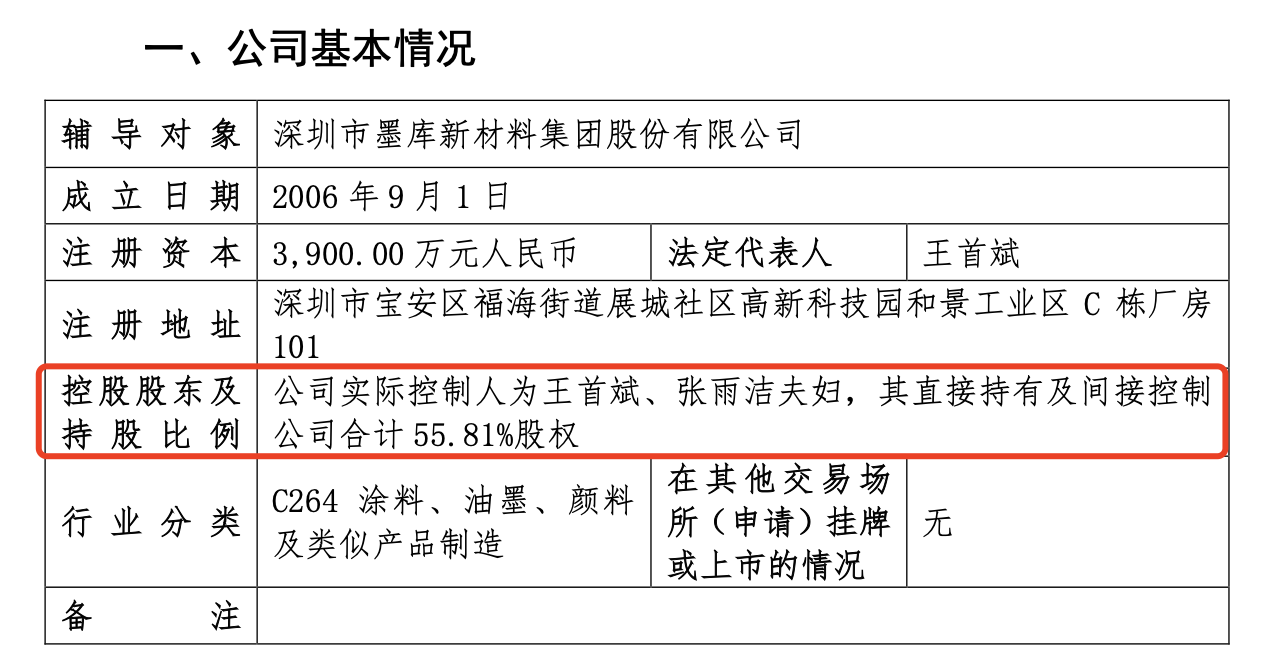 一、公司基本情况

| 辅导对象 | 深圳市墨库新材料集团股份有限公司 | | |
|---|---|---|---|
| 成立日期 | 2006 年 9 月 1 日 | | |
| 注册资本 | 3,900.00 万元人民币 | 法定代表人 | 王首斌 |
| 注册地址 | 深圳市宝安区福海街道展城社区高新科技园和景工业区 C 栋厂房 101 | | |
| 控股股东及持股比例 | 公司实际控制人为王首斌、张雨洁夫妇，其直接持有及间接控制公司合计 55.81%股权 | | |
| 行业分类 | C264 涂料、油墨、颜料及类似产品制造 | 在其他交易场所（申请）挂牌或上市的情况 | 无 |
| 备注 | | | |